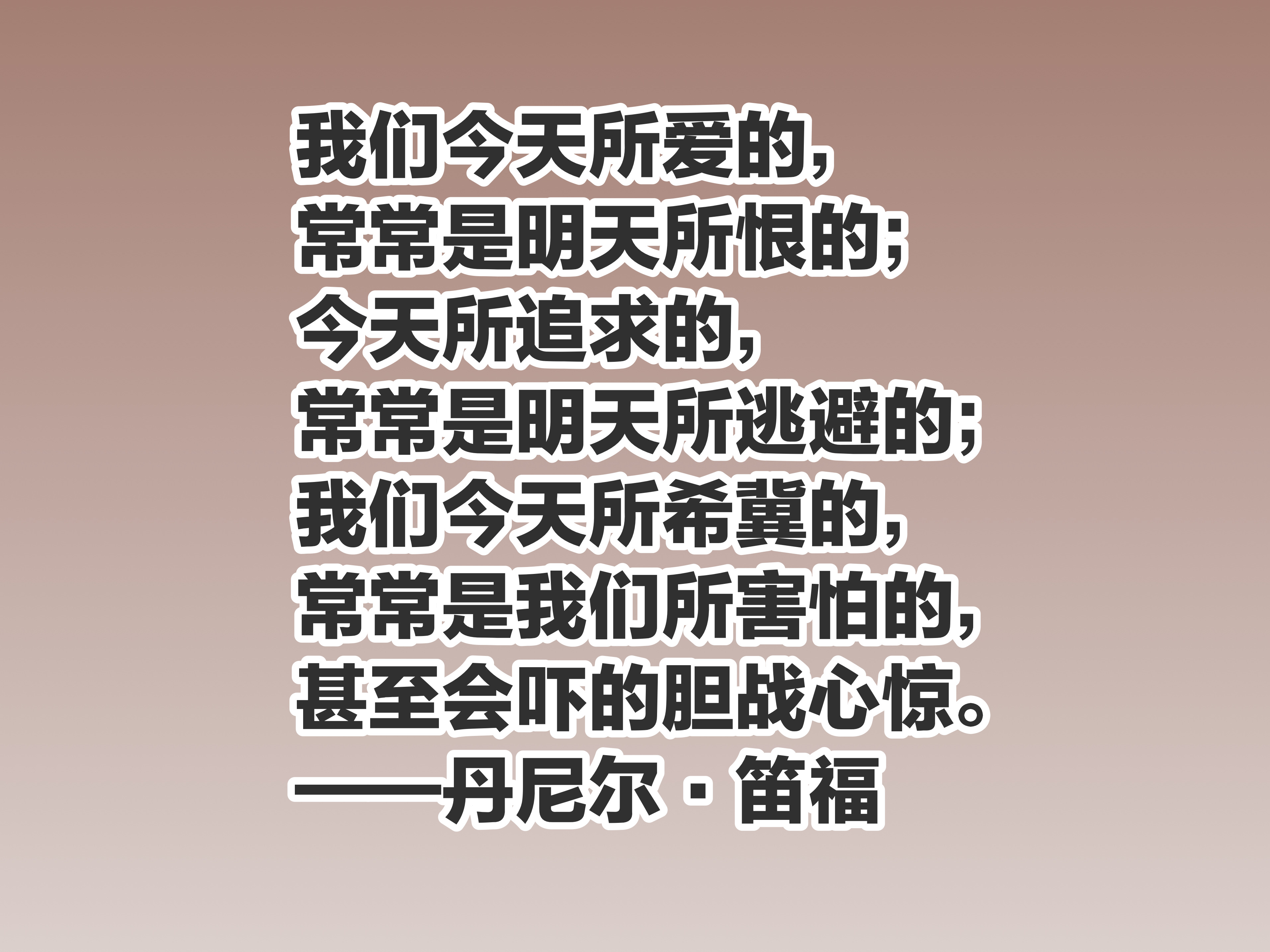 我们今天所爱的，
常常是明天所恨的；
今天所追求的，
常常是明天所逃避的；
我们今天所希冀的，
常常是我们所害怕的，
甚至会吓的胆战心惊。
——丹尼尔·笛福